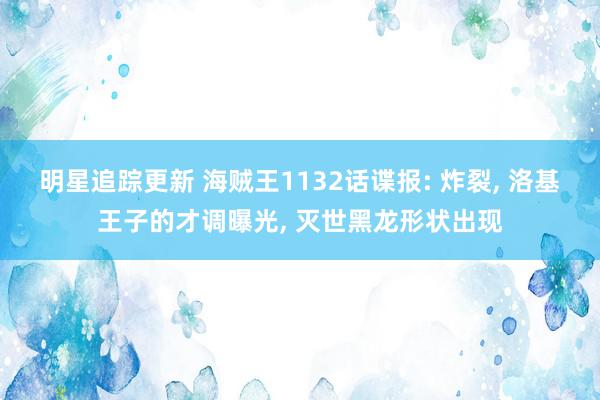 明星追踪更新 海贼王1132话谍报: 炸裂, 洛基王子的才调曝光, 灭世黑龙形状出现